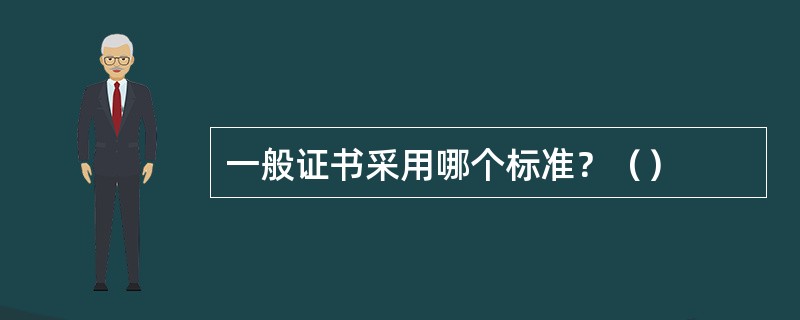 一般证书采用哪个标准？（）